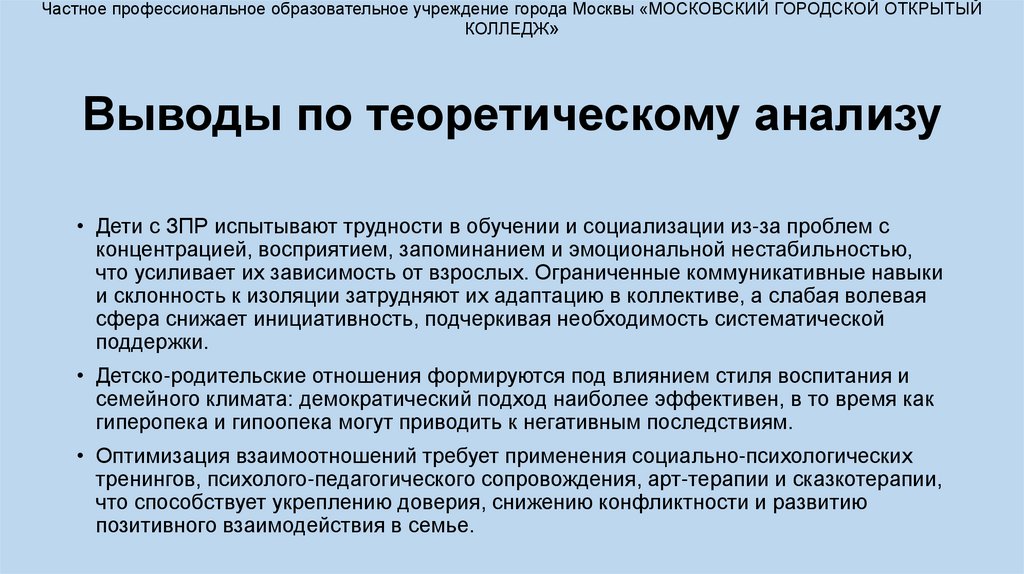 Частное профессиональное образовательное учреждение города Москвы «МОСКОВСКИЙ ГОРОДСКОЙ ОТКРЫТЫЙ КОЛЛЕДЖ»

Выводы по теоретическому анализу

• Дети с ЗПР испытывают трудности в обучении и социализации из-за проблем с концентрацией, восприятием, запоминанием и эмоциональной нестабильностью, что усиливает их зависимость от взрослых. Ограниченные коммуникативные навыки и склонность к изоляции затрудняют их адаптацию в коллективе, а слабая волевая сфера снижает инициативность, подчеркивая необходимость систематической поддержки.

• Детско-родительские отношения формируются под влиянием стиля воспитания и семейного климата: демократический подход наиболее эффективен, в то время как гиперопека и гипоопека могут приводить к негативным последствиям.

• Оптимизация взаимоотношений требует применения социально-психологических тренингов, психолого-педагогического сопровождения, арт-терапии и сказкотерапии, что способствует укреплению доверия, снижению конфликтности и развитию позитивного взаимодействия в семье.